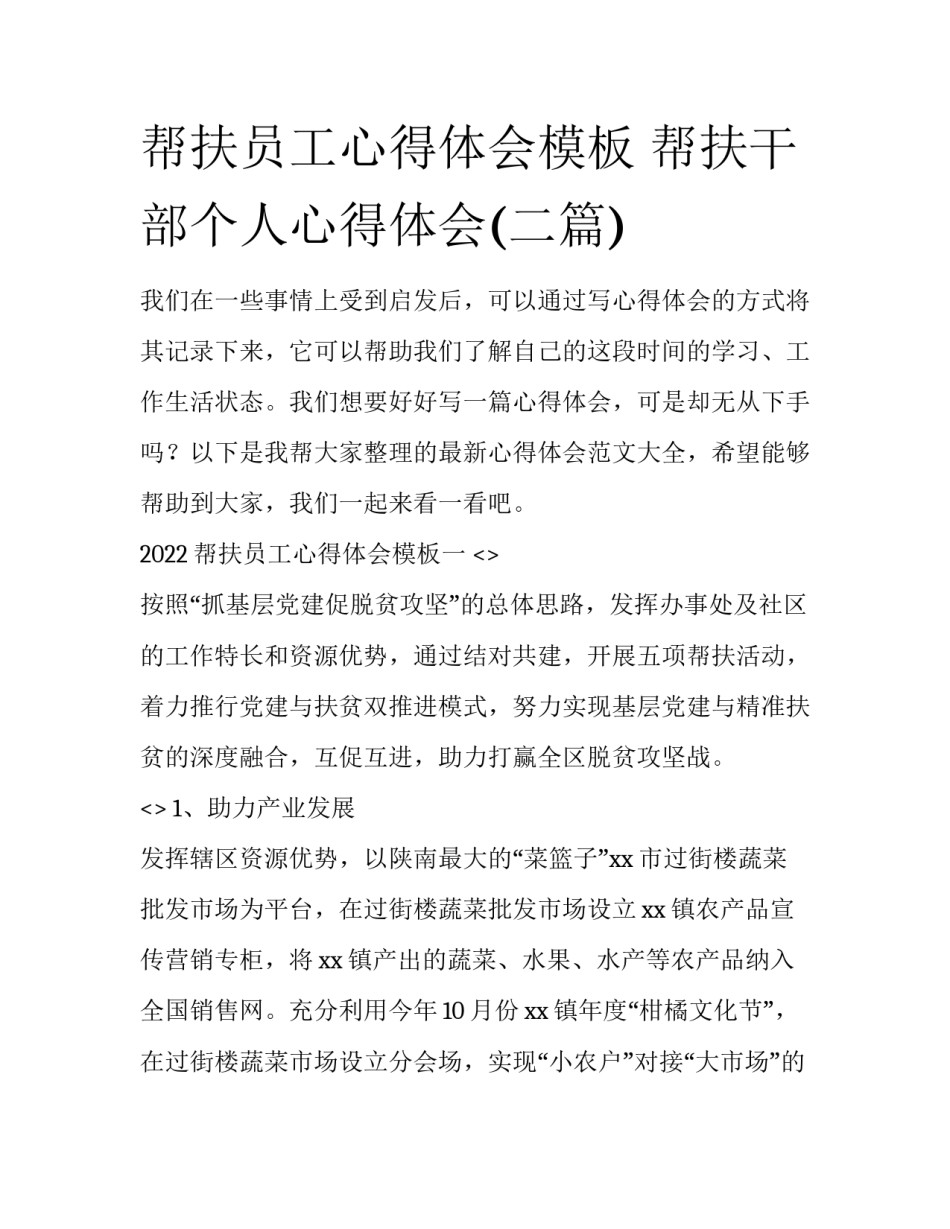 帮扶员工心得体会模板 帮扶干部个人心得体会(二篇)

我们在一些事情上受到启发后，可以通过写心得体会的方式将其记录下来，它可以帮助我们了解自己的这段时间的学习、工作生活状态。我们想要好好写一篇心得体会，可是却无从下手吗？以下是我帮大家整理的最新心得体会范文大全，希望能够帮助到大家，我们一起来看一看吧。

2022 帮扶员工心得体会模板一 <>

按照“抓基层党建促脱贫攻坚”的总体思路，发挥办事处及社区的工作特长和资源优势，通过结对共建，开展五项帮扶活动，着力推行党建与扶贫双推进模式，努力实现基层党建与精准扶贫的深度融合，互促互进，助力打赢全区脱贫攻坚战。

<> 1、助力产业发展

发挥辖区资源优势，以陕南最大的“菜篮子”xx 市过街楼蔬菜批发市场为平台，在过街楼蔬菜批发市场设立 xx 镇农产品宣传营销专柜，将 xx 镇产出的蔬菜、水果、水产等农产品纳入全国销售网。充分利用今年 10 月份 xx 镇年度“柑橘文化节”，在过街楼蔬菜市场设立分会场，实现“小农户”对接“大市场”的